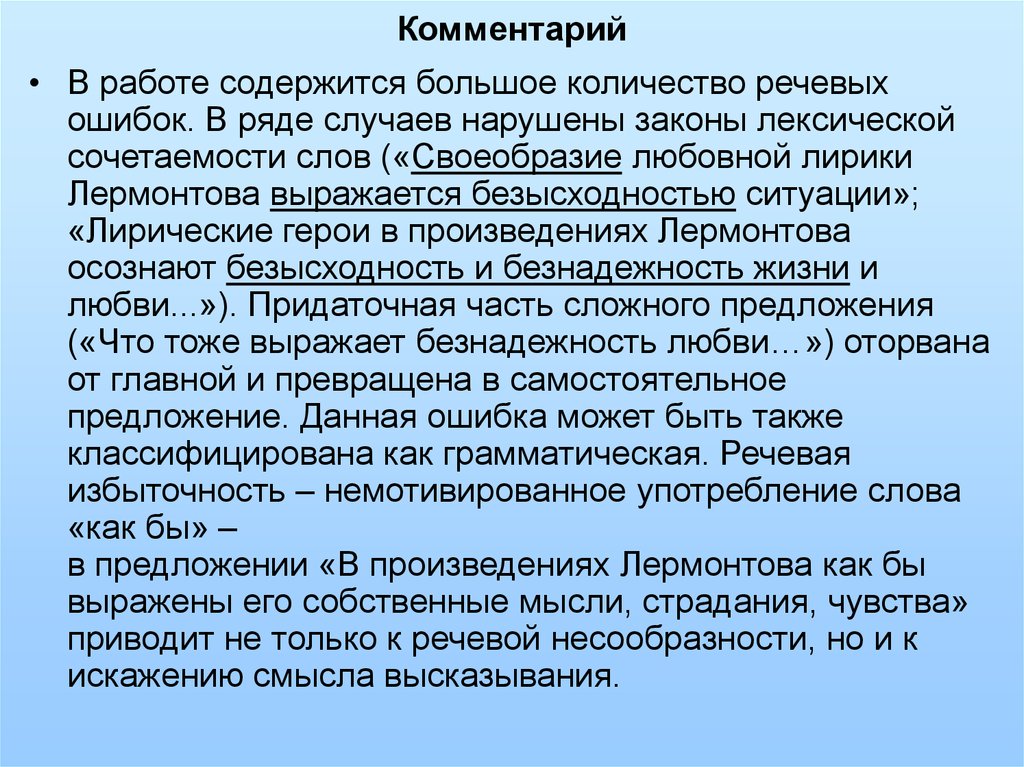 Комментарий

• В работе содержится большое количество речевых ошибок. В ряде случаев нарушены законы лексической сочетаемости слов («Своеобразие любовной лирики Лермонтова выражается безысходностью ситуации»; «Лирические герои в произведениях Лермонтова осознают безысходность и безнадежность жизни и любви...»). Придаточная часть сложного предложения («Что тоже выражает безнадежность любви…») оторвана от главной и превращена в самостоятельное предложение. Данная ошибка может быть также классифицирована как грамматическая. Речевая избыточность – немотивированное употребление слова «как бы» –
в предложении «В произведениях Лермонтова как бы выражены его собственные мысли, страдания, чувства» приводит не только к речевой несообразности, но и к искажению смысла высказывания.